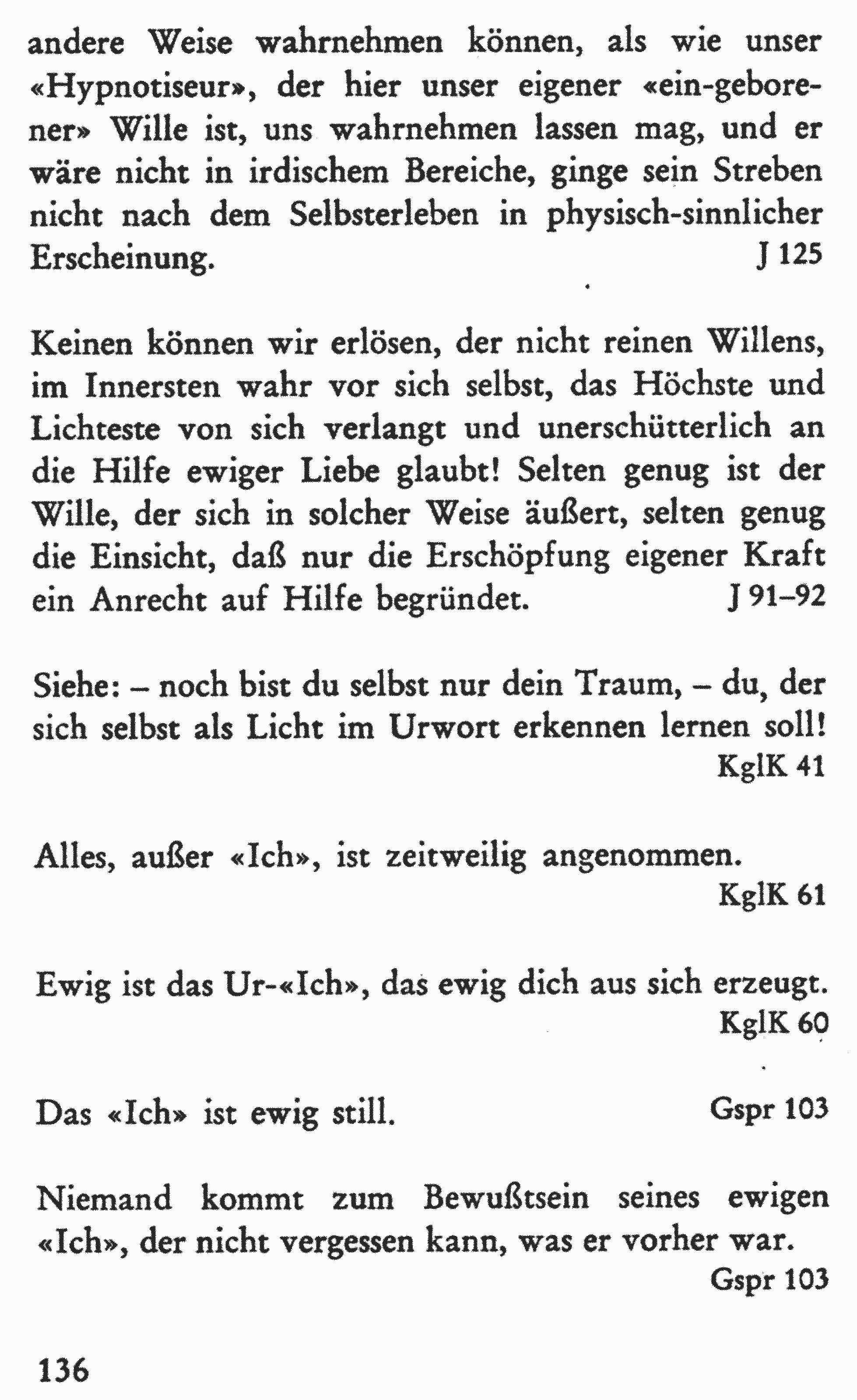 andere Weise wahrnehmen können, als wie unser «Hypnotiseur», der hier unser eigener «ein-geborener» Wille ist, uns wahrnehmen lassen mag, und er wäre nicht in irdischem Bereiche, ginge sein Streben nicht nach dem Selbsterleben in physisch-sinnlicher Erscheinung. J 125

Keinen können wir erlösen, der nicht reinen Willens, im Innersten wahr vor sich selbst, das Höchste und Lichteste von sich verlangt und unerschütterlich an die Hilfe ewiger Liebe glaubt! Selten genug ist der Wille, der sich in solcher Weise äußert, selten genug die Einsicht, daß nur die Erschöpfung eigener Kraft ein Anrecht auf Hilfe begründet. J 91–92

Siehe: – noch bist du selbst nur dein Traum, – du, der sich selbst als Licht im Urwort erkennen lernen soll! KglK 41

Alles, außer «Ich», ist zeitweilig angenommen. KglK 61

Ewig ist das Ur-«Ich», das ewig dich aus sich erzeugt. KglK 60

Das «Ich» ist ewig still. Gspr 103

Niemand kommt zum Bewußtsein seines ewigen «Ich», der nicht vergessen kann, was er vorher war. Gspr 103

136